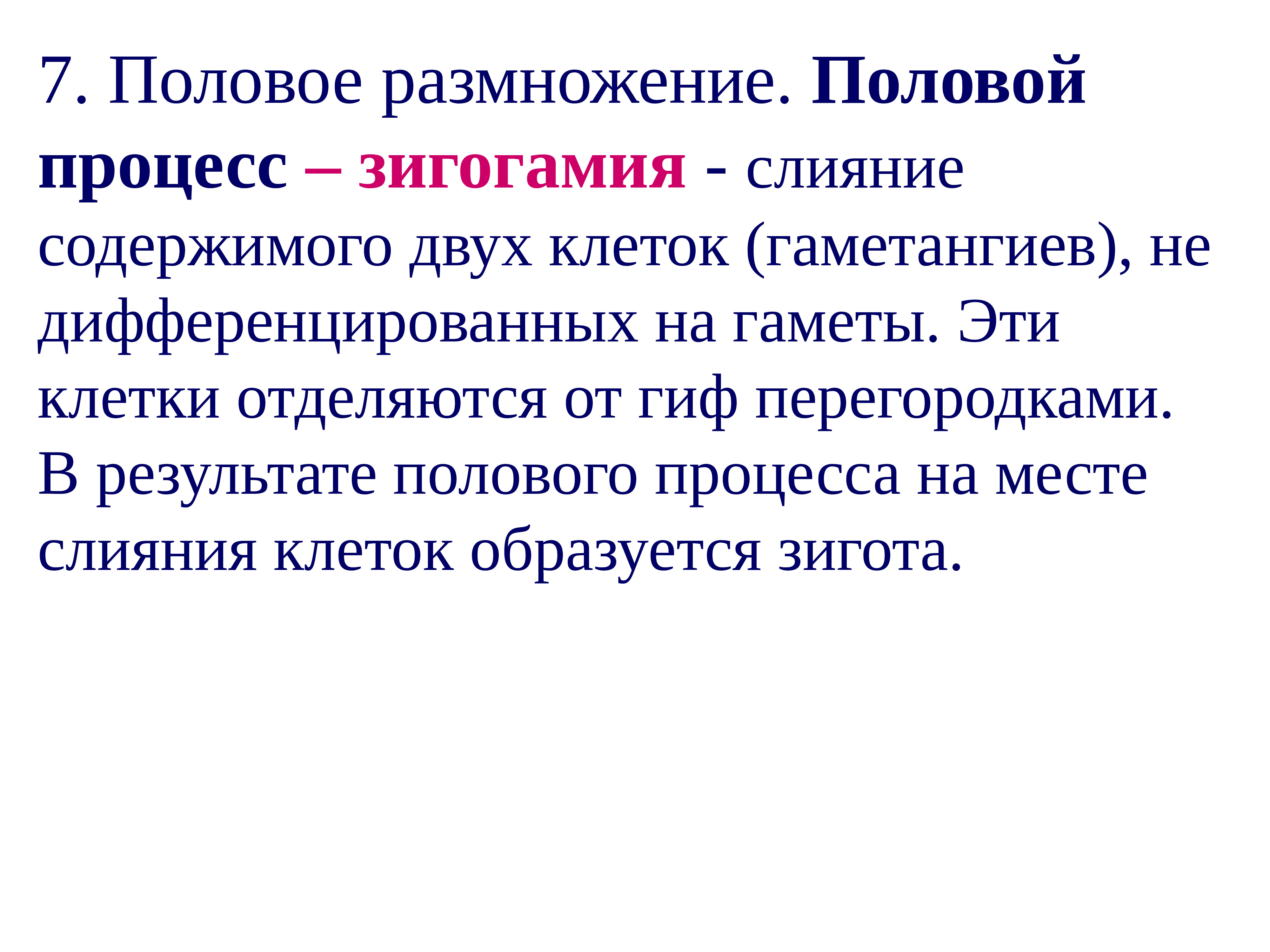 7. Половое размножение. Половой процесс – зигогамия - слияние содержимого двух клеток (гаметангиев), не дифференцированных на гаметы. Эти клетки отделяются от гиф перегородками. В результате полового процесса на месте слияния клеток образуется зигота.